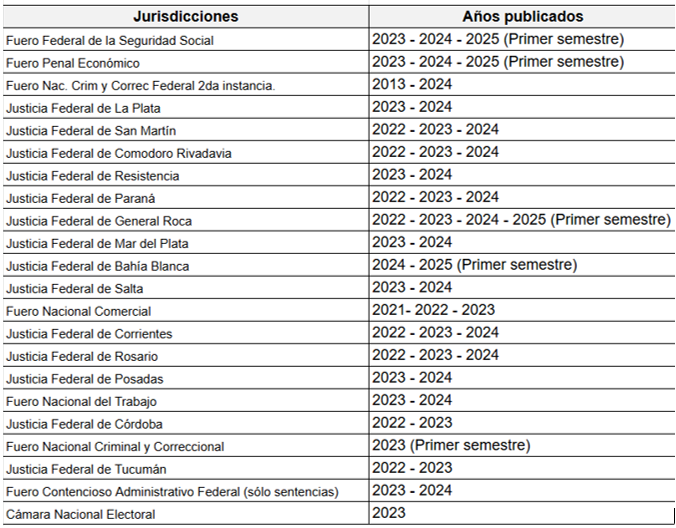 | Jurisdicciones | Años publicados |
|---|---|
| Fuero Federal de la Seguridad Social | 2023 - 2024 - 2025 (Primer semestre) |
| Fuero Penal Económico | 2023 - 2024 - 2025 (Primer semestre) |
| Fuero Nac. Crim y Correc Federal 2da instancia. | 2013 - 2024 |
| Justicia Federal de La Plata | 2023 - 2024 |
| Justicia Federal de San Martín | 2022 - 2023 - 2024 |
| Justicia Federal de Comodoro Rivadavia | 2022 - 2023 - 2024 |
| Justicia Federal de Resistencia | 2023 - 2024 |
| Justicia Federal de Paraná | 2022 - 2023 - 2024 |
| Justicia Federal de General Roca | 2022 - 2023 - 2024 - 2025 (Primer semestre) |
| Justicia Federal de Mar del Plata | 2023 - 2024 |
| Justicia Federal de Bahía Blanca | 2024 - 2025 (Primer semestre) |
| Justicia Federal de Salta | 2023 - 2024 |
| Fuero Nacional Comercial | 2021- 2022 - 2023 |
| Justicia Federal de Corrientes | 2022 - 2023 - 2024 |
| Justicia Federal de Rosario | 2022 - 2023 - 2024 |
| Justicia Federal de Posadas | 2023 - 2024 |
| Fuero Nacional del Trabajo | 2023 - 2024 |
| Justicia Federal de Córdoba | 2022 - 2023 |
| Fuero Nacional Criminal y Correccional | 2023 (Primer semestre) |
| Justicia Federal de Tucumán | 2022 - 2023 |
| Fuero Contencioso Administrativo Federal (sólo sentencias) | 2023 - 2024 |
| Cámara Nacional Electoral | 2023 |